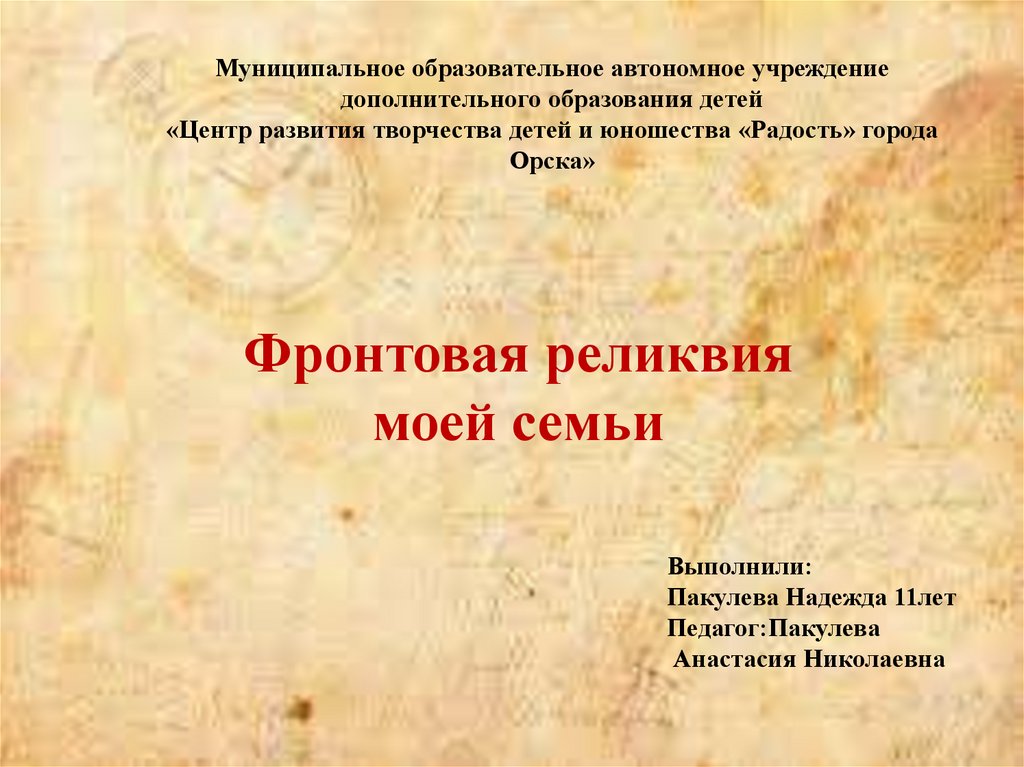 Муниципальное образовательное автономное учреждение дополнительного образования детей «Центр развития творчества детей и юношества «Радость» города Орска»

Фронтовая реликвия моей семьи

Выполнили:
Пакулева Надежда 11лет
Педагог:Пакулева
Анастасия Николаевна